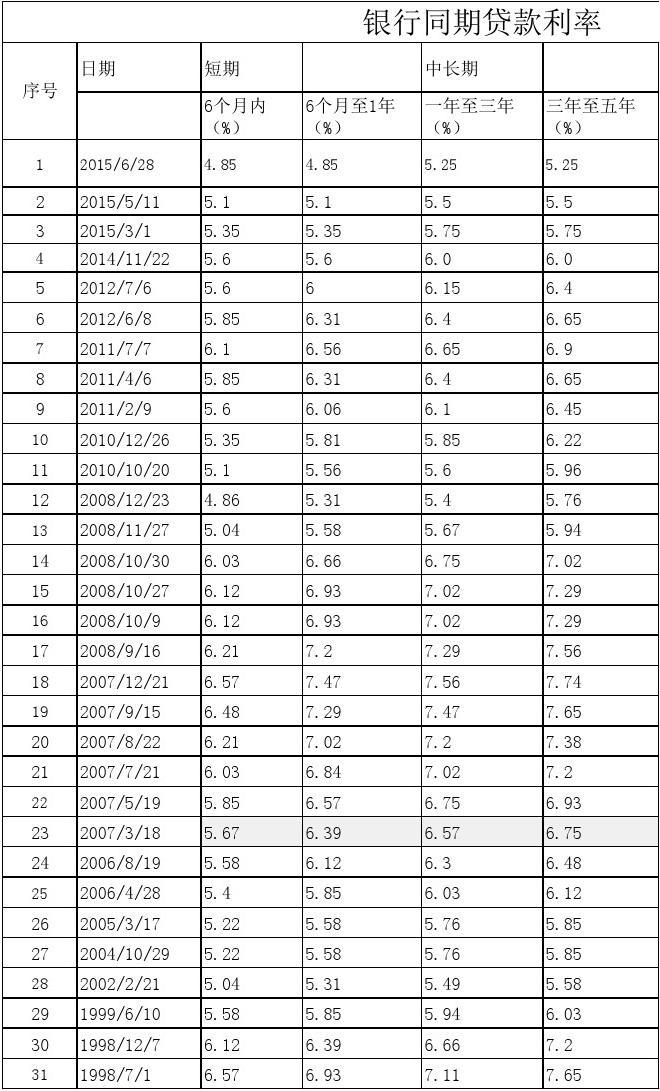 银行同期贷款利率

| 序号 | 日期 | 短期 | | 中长期 | |
|---|---|---|---|---|---|
| | | 6个月内（%） | 6个月至1年（%） | 一年至三年（%） | 三年至五年（%） |
| 1 | 2015/6/28 | 4.85 | 4.85 | 5.25 | 5.25 |
| 2 | 2015/5/11 | 5.1 | 5.1 | 5.5 | 5.5 |
| 3 | 2015/3/1 | 5.35 | 5.35 | 5.75 | 5.75 |
| 4 | 2014/11/22 | 5.6 | 5.6 | 6.0 | 6.0 |
| 5 | 2012/7/6 | 5.6 | 6 | 6.15 | 6.4 |
| 6 | 2012/6/8 | 5.85 | 6.31 | 6.4 | 6.65 |
| 7 | 2011/7/7 | 6.1 | 6.56 | 6.65 | 6.9 |
| 8 | 2011/4/6 | 5.85 | 6.31 | 6.4 | 6.65 |
| 9 | 2011/2/9 | 5.6 | 6.06 | 6.1 | 6.45 |
| 10 | 2010/12/26 | 5.35 | 5.81 | 5.85 | 6.22 |
| 11 | 2010/10/20 | 5.1 | 5.56 | 5.6 | 5.96 |
| 12 | 2008/12/23 | 4.86 | 5.31 | 5.4 | 5.76 |
| 13 | 2008/11/27 | 5.04 | 5.58 | 5.67 | 5.94 |
| 14 | 2008/10/30 | 6.03 | 6.66 | 6.75 | 7.02 |
| 15 | 2008/10/27 | 6.12 | 6.93 | 7.02 | 7.29 |
| 16 | 2008/10/9 | 6.12 | 6.93 | 7.02 | 7.29 |
| 17 | 2008/9/16 | 6.21 | 7.2 | 7.29 | 7.56 |
| 18 | 2007/12/21 | 6.57 | 7.47 | 7.56 | 7.74 |
| 19 | 2007/9/15 | 6.48 | 7.29 | 7.47 | 7.65 |
| 20 | 2007/8/22 | 6.21 | 7.02 | 7.2 | 7.38 |
| 21 | 2007/7/21 | 6.03 | 6.84 | 7.02 | 7.2 |
| 22 | 2007/5/19 | 5.85 | 6.57 | 6.75 | 6.93 |
| 23 | 2007/3/18 | 5.67 | 6.39 | 6.57 | 6.75 |
| 24 | 2006/8/19 | 5.58 | 6.12 | 6.3 | 6.48 |
| 25 | 2006/4/28 | 5.4 | 5.85 | 6.03 | 6.12 |
| 26 | 2005/3/17 | 5.22 | 5.58 | 5.76 | 5.85 |
| 27 | 2004/10/29 | 5.22 | 5.58 | 5.76 | 5.85 |
| 28 | 2002/2/21 | 5.04 | 5.31 | 5.49 | 5.58 |
| 29 | 1999/6/10 | 5.58 | 5.85 | 5.94 | 6.03 |
| 30 | 1998/12/7 | 6.12 | 6.39 | 6.66 | 7.2 |
| 31 | 1998/7/1 | 6.57 | 6.93 | 7.11 | 7.65 |